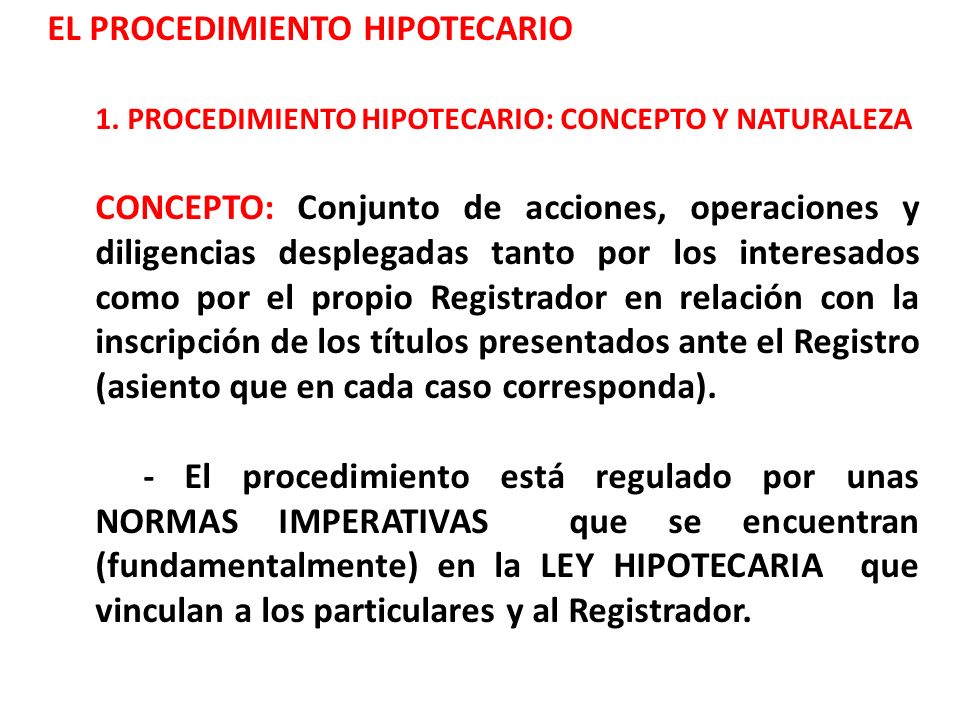 EL PROCEDIMIENTO HIPOTECARIO

1. PROCEDIMIENTO HIPOTECARIO: CONCEPTO Y NATURALEZA

CONCEPTO: Conjunto de acciones, operaciones y diligencias desplegadas tanto por los interesados como por el propio Registrador en relación con la inscripción de los títulos presentados ante el Registro (asiento que en cada caso corresponda).

- El procedimiento está regulado por unas NORMAS IMPERATIVAS que se encuentran (fundamentalmente) en la LEY HIPOTECARIA que vinculan a los particulares y al Registrador.